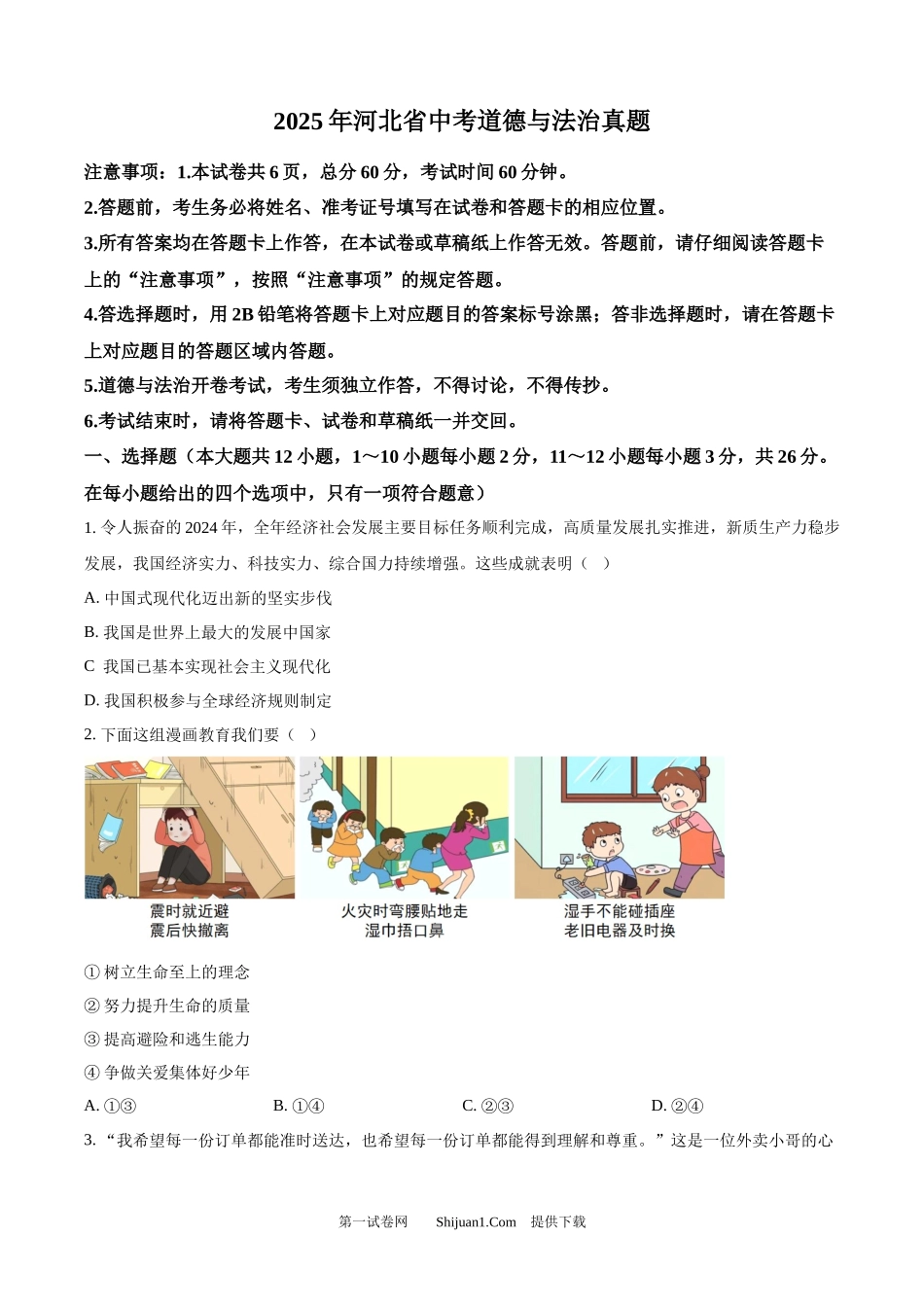 2025年河北省中考道德与法治真题

注意事项：1.本试卷共6页，总分60分，考试时间60分钟。

2.答题前，考生务必将姓名、准考证号填写在试卷和答题卡的相应位置。

3.所有答案均在答题卡上作答，在本试卷或草稿纸上作答无效。答题前，请仔细阅读答题卡上的“注意事项”，按照“注意事项”的规定答题。

4.答选择题时，用2B铅笔将答题卡上对应题目的答案标号涂黑；答非选择题时，请在答题卡上对应题目的答题区域内答题。

5.道德与法治开卷考试，考生须独立作答，不得讨论，不得传抄。

6.考试结束时，请将答题卡、试卷和草稿纸一并交回。

一、选择题（本大题共12小题，1～10小题每小题2分，11～12小题每小题3分，共26分。在每小题给出的四个选项中，只有一项符合题意）

1. 令人振奋的2024年，全年经济社会发展主要目标任务顺利完成，高质量发展扎实推进，新质生产力稳步发展，我国经济实力、科技实力、综合国力持续增强。这些成就表明（ ）

A. 中国式现代化迈出新的坚实步伐

B. 我国是世界上最大的发展中国家

C 我国已基本实现社会主义现代化

D. 我国积极参与全球经济规则制定

2. 下面这组漫画教育我们要（ ）

震时就近避
震后快撤离

火灾时弯腰贴地走
湿巾捂口鼻

湿手不能碰插座
老旧电器及时换

① 树立生命至上的理念

② 努力提升生命的质量

③ 提高避险和逃生能力

④ 争做关爱集体好少年

A. ①③ B. ①④ C. ②③ D. ②④

3. “我希望每一份订单都能准时送达，也希望每一份订单都能得到理解和尊重。”这是一位外卖小哥的心

第一试卷网 Shijuan1.Com 提供下载